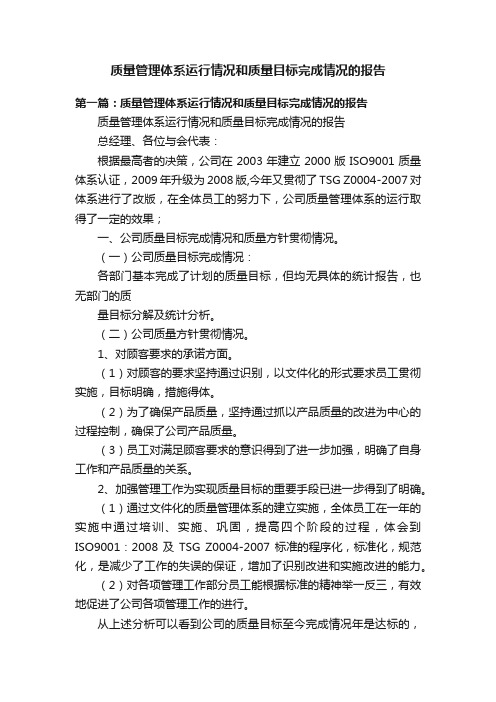 质量管理体系运行情况和质量目标完成情况的报告

第一篇：质量管理体系运行情况和质量目标完成情况的报告

质量管理体系运行情况和质量目标完成情况的报告

总经理、各位与会代表：

根据最高者的决策，公司在 2003 年建立 2000 版 ISO9001 质量体系认证，2009 年升级为 2008 版,今年又贯彻了 TSG Z0004-2007 对体系进行了改版，在全体员工的努力下，公司质量管理体系的运行取得了一定的效果；

一、公司质量目标完成情况和质量方针贯彻情况。

（一）公司质量目标完成情况：

各部门基本完成了计划的质量目标，但均无具体的统计报告，也无部门的质

量目标分解及统计分析。

（二）公司质量方针贯彻情况。

1、对顾客要求的承诺方面。

（1）对顾客的要求坚持通过识别，以文件化的形式要求员工贯彻实施，目标明确，措施得体。

（2）为了确保产品质量，坚持通过抓以产品质量的改进为中心的过程控制，确保了公司产品质量。

（3）员工对满足顾客要求的意识得到了进一步加强，明确了自身工作和产品质量的关系。

2、加强管理工作为实现质量目标的重要手段已进一步得到了明确。

（1）通过文件化的质量管理体系的建立实施，全体员工在一年的实施中通过培训、实施、巩固，提高四个阶段的过程，体会到 ISO9001：2008 及 TSG Z0004-2007 标准的程序化，标准化，规范化，是减少了工作的失误的保证，增加了识别改进和实施改进的能力。

（2）对各项管理工作部分员工能根据标准的精神举一反三，有效地促进了公司各项管理工作的进行。

从上述分析可以看到公司的质量目标至今完成情况年是达标的，